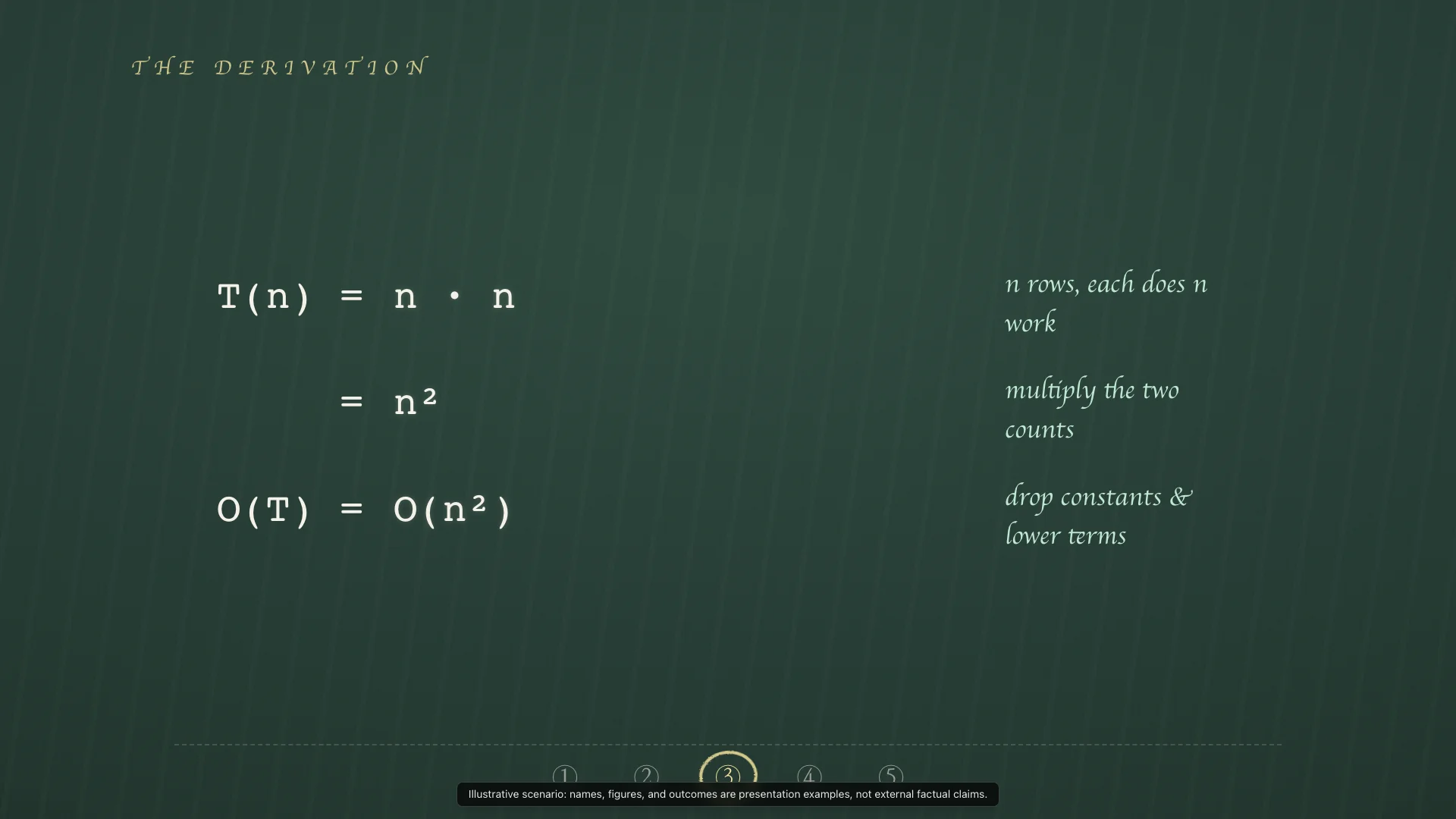 THE DERIVATION

$T(n) = n \cdot n$

$= n^2$

$O(T) = O(n^2)$

n rows, each does n work

multiply the two counts

drop constants & lower terms

1 2 3 4 5

Illustrative scenario: names, figures, and outcomes are presentation examples, not external factual claims.